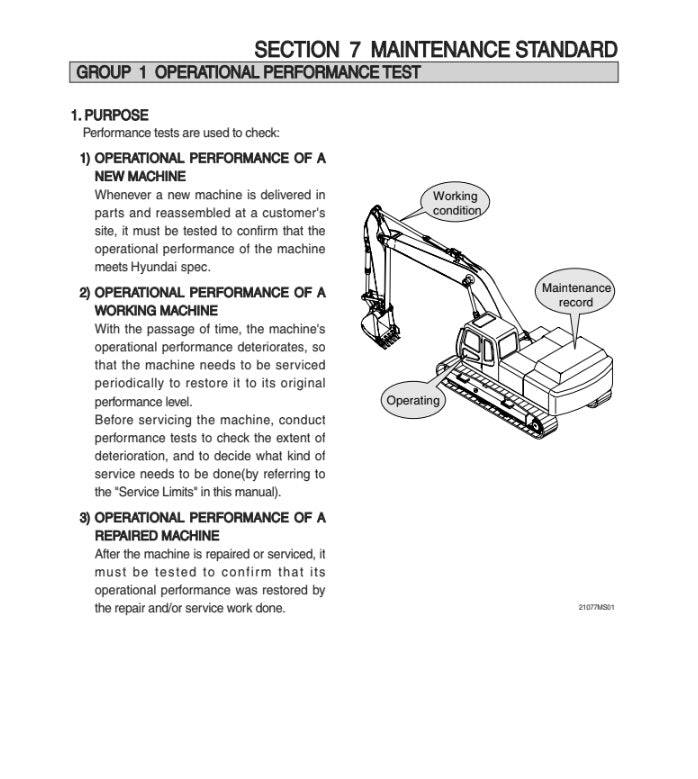 SECTION 7 MAINTENANCE STANDARD

GROUP 1 OPERATIONAL PERFORMANCE TEST

1. PURPOSE
Performance tests are used to check:

1) OPERATIONAL PERFORMANCE OF A NEW MACHINE
Whenever a new machine is delivered in parts and reassembled at a customer's site, it must be tested to confirm that the operational performance of the machine meets Hyundai spec.

2) OPERATIONAL PERFORMANCE OF A WORKING MACHINE
With the passage of time, the machine's operational performance deteriorates, so that the machine needs to be serviced periodically to restore it to its original performance level.
Before servicing the machine, conduct performance tests to check the extent of deterioration, and to decide what kind of service needs to be done(by referring to the "Service Limits" in this manual).

3) OPERATIONAL PERFORMANCE OF A REPAIRED MACHINE
After the machine is repaired or serviced, it must be tested to confirm that its operational performance was restored by the repair and/or service work done.

Working condition

Maintenance record

Operating

21077MS01